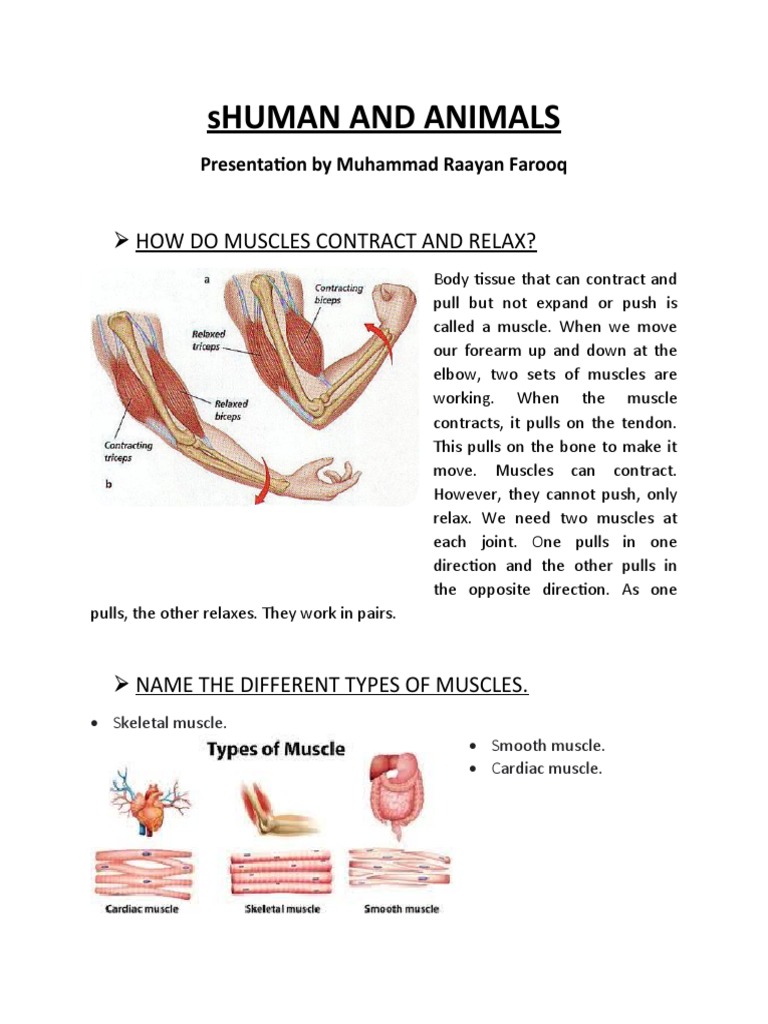 sHUMAN AND ANIMALS

Presentation by Muhammad Raayan Farooq

➢ HOW DO MUSCLES CONTRACT AND RELAX?

a

Contracting biceps

Relaxed triceps

Relaxed biceps

Contracting triceps

b

Body tissue that can contract and pull but not expand or push is called a muscle. When we move our forearm up and down at the elbow, two sets of muscles are working. When the muscle contracts, it pulls on the tendon. This pulls on the bone to make it move. Muscles can contract. However, they cannot push, only relax. We need two muscles at each joint. One pulls in one direction and the other pulls in the opposite direction. As one pulls, the other relaxes. They work in pairs.

➢ NAME THE DIFFERENT TYPES OF MUSCLES.

• Skeletal muscle.

Types of Muscle

Cardiac muscle

Skeletal muscle

Smooth muscle

• Smooth muscle.
• Cardiac muscle.